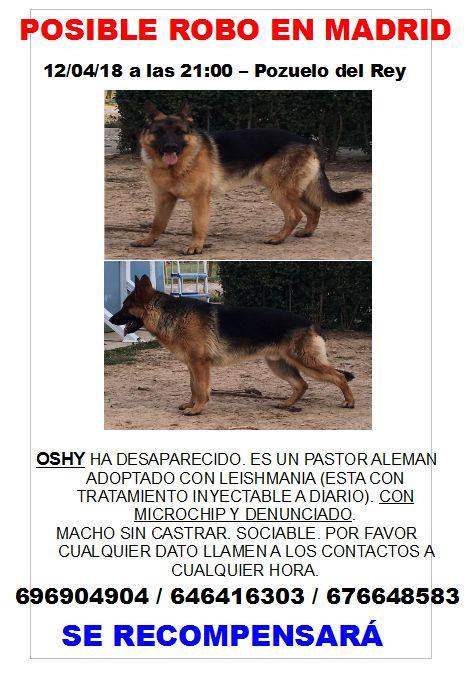 POSIBLE ROBO EN MADRID

12/04/18 a las 21:00 – Pozuelo del Rey

OSHY HA DESAPARECIDO. ES UN PASTOR ALEMAN ADOPTADO CON LEISHMANIA (ESTA CON TRATAMIENTO INYECTABLE A DIARIO). CON MICROCHIP Y DENUNCIADO.
MACHO SIN CASTRAR. SOCIABLE. POR FAVOR CUALQUIER DATO LLAMEN A LOS CONTACTOS A CUALQUIER HORA.

696904904 / 646416303 / 676648583

SE RECOMPENSARÁ